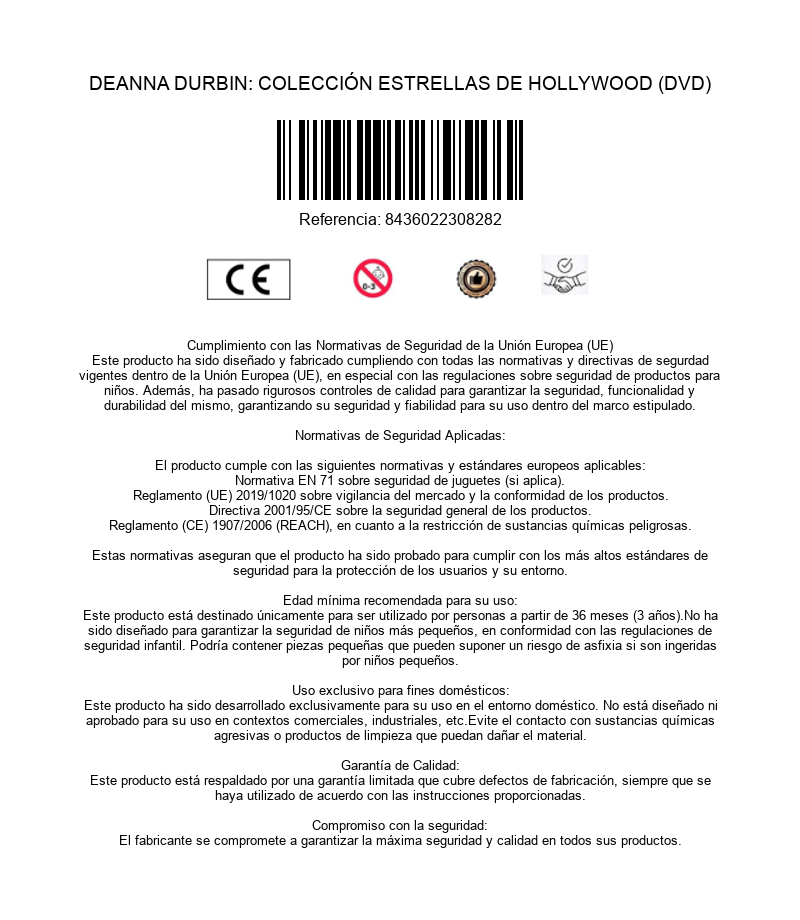 DEANNA DURBIN: COLECCIÓN ESTRELLAS DE HOLLYWOOD (DVD)

Referencia: 8436022308282

CE

0-3

Cumplimiento con las Normativas de Seguridad de la Unión Europea (UE)
Este producto ha sido diseñado y fabricado cumpliendo con todas las normativas y directivas de segurdad vigentes dentro de la Unión Europea (UE), en especial con las regulaciones sobre seguridad de productos para niños. Además, ha pasado rigurosos controles de calidad para garantizar la seguridad, funcionalidad y durabilidad del mismo, garantizando su seguridad y fiabilidad para su uso dentro del marco estipulado.

Normativas de Seguridad Aplicadas:

El producto cumple con las siguientes normativas y estándares europeos aplicables:
Normativa EN 71 sobre seguridad de juguetes (si aplica).
Reglamento (UE) 2019/1020 sobre vigilancia del mercado y la conformidad de los productos.
Directiva 2001/95/CE sobre la seguridad general de los productos.
Reglamento (CE) 1907/2006 (REACH), en cuanto a la restricción de sustancias químicas peligrosas.

Estas normativas aseguran que el producto ha sido probado para cumplir con los más altos estándares de seguridad para la protección de los usuarios y su entorno.

Edad mínima recomendada para su uso:
Este producto está destinado únicamente para ser utilizado por personas a partir de 36 meses (3 años).No ha sido diseñado para garantizar la seguridad de niños más pequeños, en conformidad con las regulaciones de seguridad infantil. Podría contener piezas pequeñas que pueden suponer un riesgo de asfixia si son ingeridas por niños pequeños.

Uso exclusivo para fines domésticos:
Este producto ha sido desarrollado exclusivamente para su uso en el entorno doméstico. No está diseñado ni aprobado para su uso en contextos comerciales, industriales, etc.Evite el contacto con sustancias químicas agresivas o productos de limpieza que puedan dañar el material.

Garantía de Calidad:
Este producto está respaldado por una garantía limitada que cubre defectos de fabricación, siempre que se haya utilizado de acuerdo con las instrucciones proporcionadas.

Compromiso con la seguridad:
El fabricante se compromete a garantizar la máxima seguridad y calidad en todos sus productos.